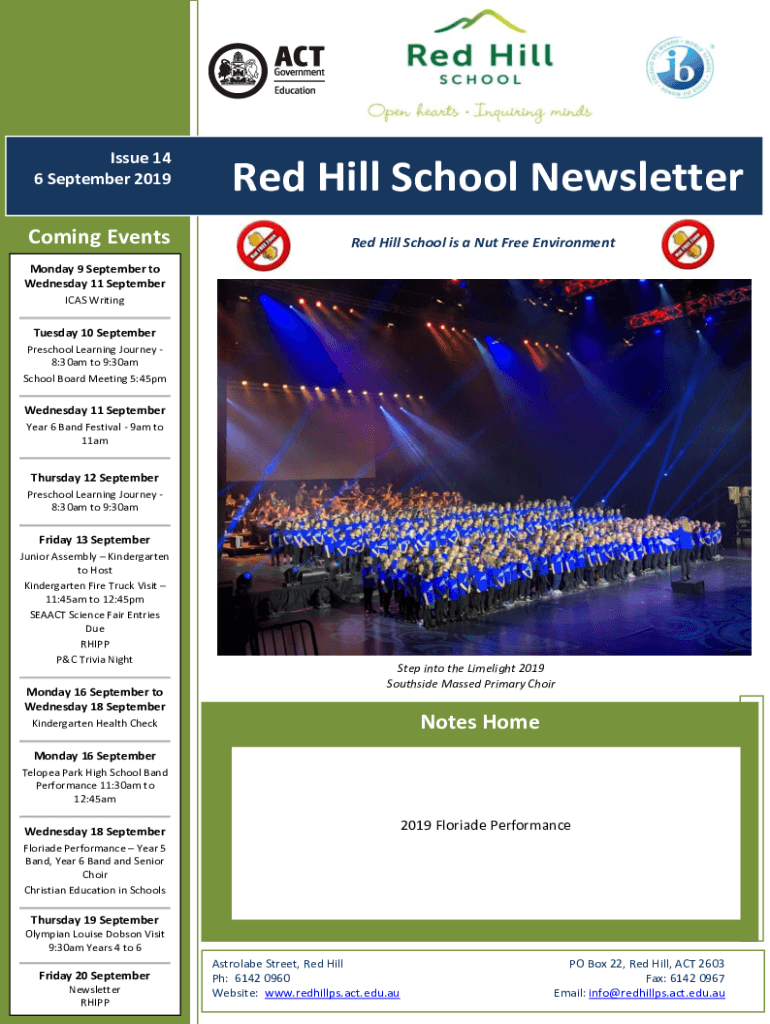 ACT Government Education

Red Hill SCHOOL

Open hearts • Inquiring minds

Issue 14
6 September 2019

Red Hill School Newsletter

Coming Events

Monday 9 September to Wednesday 11 September
ICAS Writing

Tuesday 10 September
Preschool Learning Journey - 8:30am to 9:30am
School Board Meeting 5:45pm

Wednesday 11 September
Year 6 Band Festival - 9am to 11am

Thursday 12 September
Preschool Learning Journey - 8:30am to 9:30am

Friday 13 September
Junior Assembly – Kindergarten to Host
Kindergarten Fire Truck Visit – 11:45am to 12:45pm
SEAACT Science Fair Entries Due
RHIPP
P&C Trivia Night

Monday 16 September to Wednesday 18 September
Kindergarten Health Check

Monday 16 September
Telopea Park High School Band Performance 11:30am to 12:45am

Wednesday 18 September
Floriade Performance – Year 5 Band, Year 6 Band and Senior Choir
Christian Education in Schools

Thursday 19 September
Olympian Louise Dobson Visit 9:30am Years 4 to 6

Friday 20 September
Newsletter
RHIPP

Red Hill School is a Nut Free Environment

Step into the Limelight 2019
Southside Massed Primary Choir

Notes Home

2019 Floriade Performance

Astrolabe Street, Red Hill
Ph: 6142 0960
Website: www.redhillps.act.edu.au

PO Box 22, Red Hill, ACT 2603
Fax: 6142 0967
Email: info@redhillps.act.edu.au